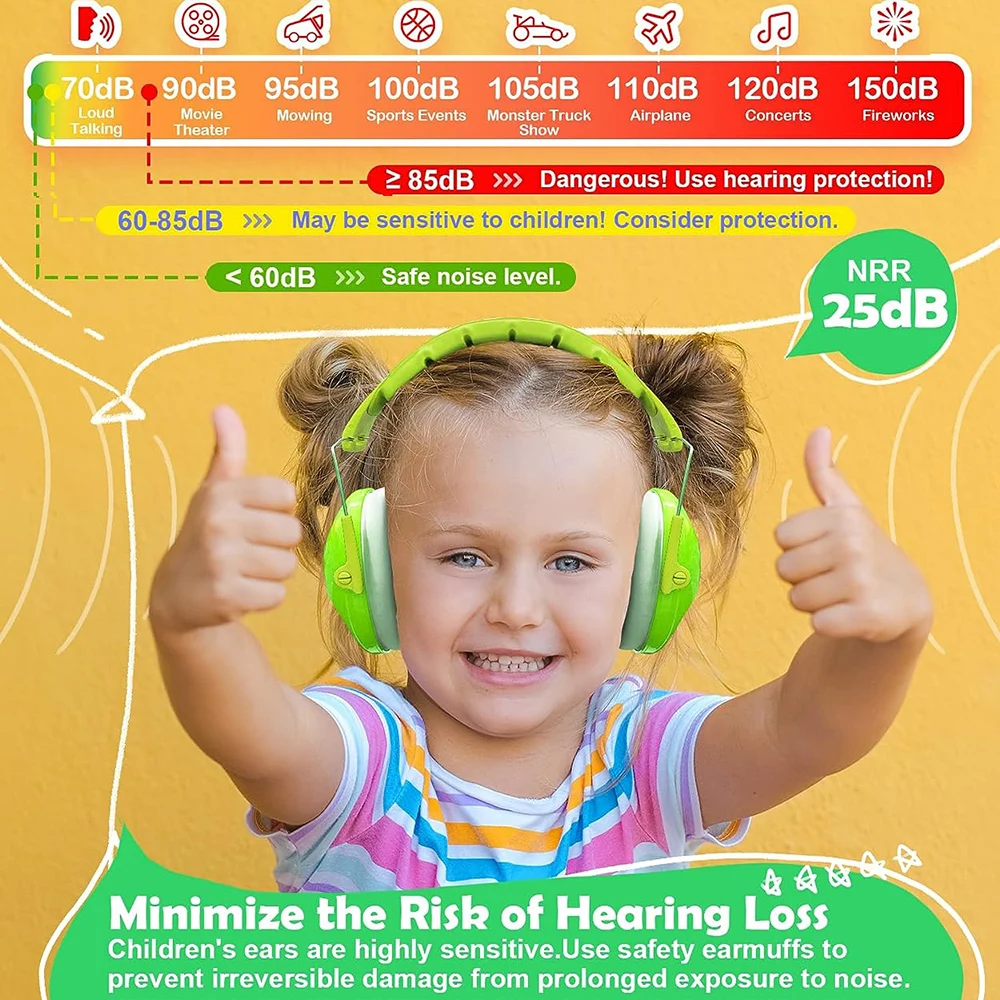 70dB Loud Talking
90dB Movie Theater
95dB Mowing
100dB Sports Events
105dB Monster Truck Show
110dB Airplane
120dB Concerts
150dB Fireworks

≥ 85dB >>> Dangerous! Use hearing protection!

60-85dB >>> May be sensitive to children! Consider protection.

< 60dB >>> Safe noise level.

NRR 25dB

Minimize the Risk of Hearing Loss
Children's ears are highly sensitive.Use safety earmuffs to prevent irreversible damage from prolonged exposure to noise.